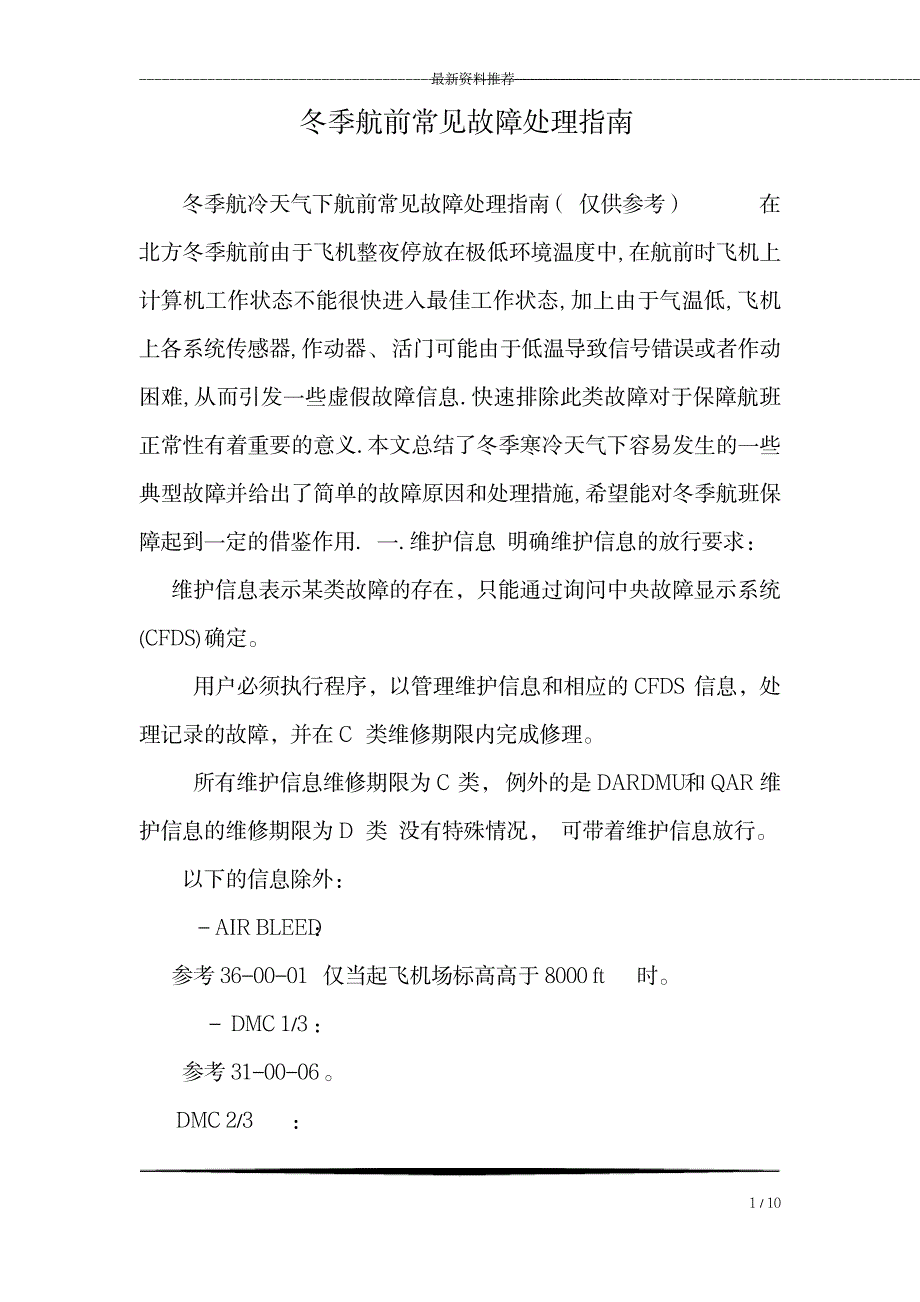 最新资料推荐

冬季航前常见故障处理指南

冬季航冷天气下航前常见故障处理指南（ 仅供参考） 在北方冬季航前由于飞机整夜停放在极低环境温度中,在航前时飞机上计算机工作状态不能很快进入最佳工作状态,加上由于气温低,飞机上各系统传感器,作动器、活门可能由于低温导致信号错误或者作动困难,从而引发一些虚假故障信息.快速排除此类故障对于保障航班正常性有着重要的意义.本文总结了冬季寒冷天气下容易发生的一些典型故障并给出了简单的故障原因和处理措施,希望能对冬季航班保障起到一定的借鉴作用. 一.维护信息 明确维护信息的放行要求：

维护信息表示某类故障的存在，只能通过询问中央故障显示系统(CFDS)确定。

用户必须执行程序，以管理维护信息和相应的 CFDS 信息，处理记录的故障，并在 C 类维修期限内完成修理。

所有维护信息维修期限为 C 类，例外的是 DARDMU和 QAR 维护信息的维修期限为 D 类 没有特殊情况， 可带着维护信息放行。

以下的信息除外：

- AIR BLEED:

参考 36-00-01 仅当起飞机场标高高于 8000 ft 时。

- DMC 1/3：

参考 31-00-06。

DMC 2/3 ：

1 / 10